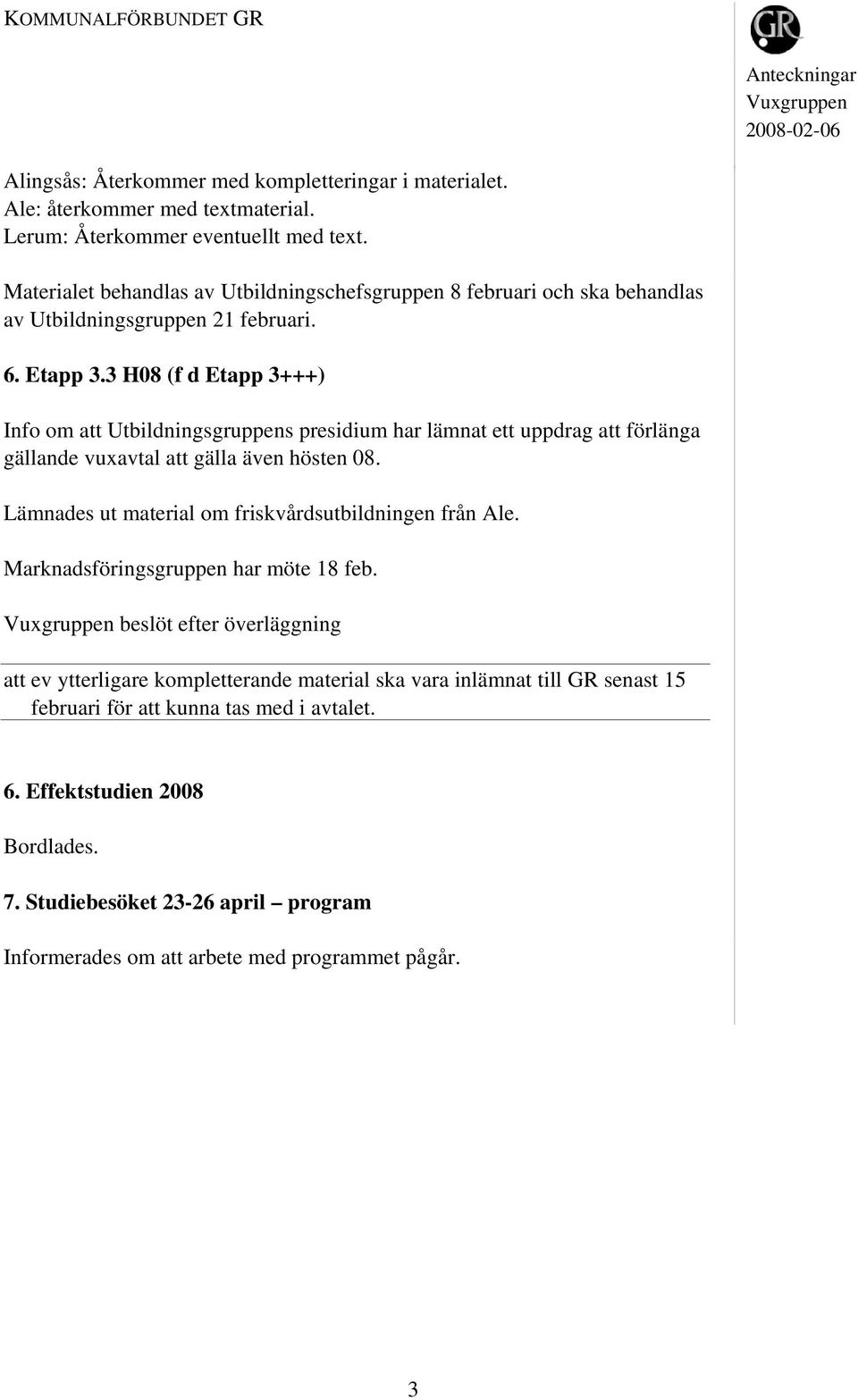 KOMMUNALFÖRBUNDET GR

GR

Anteckningar
Vuxgruppen
2008-02-06

Alingsås: Återkommer med kompletteringar i materialet.
Ale: återkommer med textmaterial.
Lerum: Återkommer eventuellt med text.

Materialet behandlas av Utbildningschefsgruppen 8 februari och ska behandlas av Utbildningsgruppen 21 februari.

6. Etapp 3.3 H08 (f d Etapp 3+++)

Info om att Utbildningsgruppens presidium har lämnat ett uppdrag att förlänga gällande vuxavtal att gälla även hösten 08.

Lämnades ut material om friskvårdsutbildningen från Ale.

Marknadsföringsgruppen har möte 18 feb.

Vuxgruppen beslöt efter överläggning

att ev ytterligare kompletterande material ska vara inlämnat till GR senast 15 februari för att kunna tas med i avtalet.

6. Effektstudien 2008

Bordlades.

7. Studiebesöket 23-26 april – program

Informerades om att arbete med programmet pågår.

3